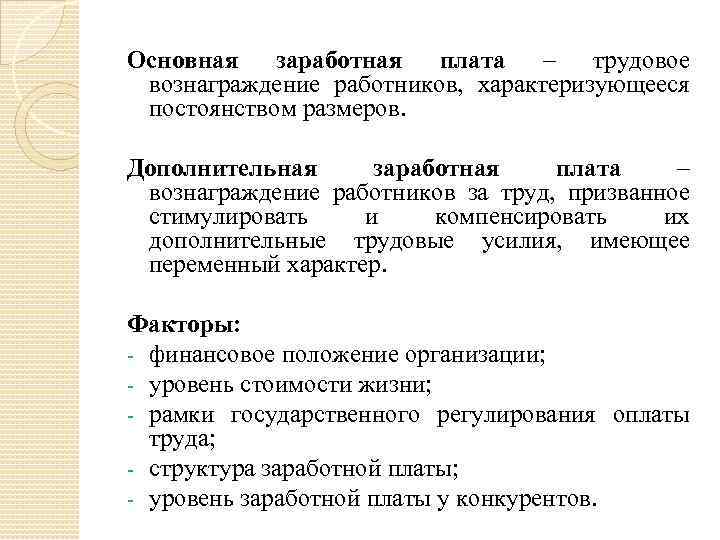 Основная заработная плата – трудовое вознаграждение работников, характеризующееся постоянством размеров.

Дополнительная заработная плата – вознаграждение работников за труд, призванное стимулировать и компенсировать их дополнительные трудовые усилия, имеющее переменный характер.

Факторы:
- финансовое положение организации;
- уровень стоимости жизни;
- рамки государственного регулирования оплаты труда;
- структура заработной платы;
- уровень заработной платы у конкурентов.